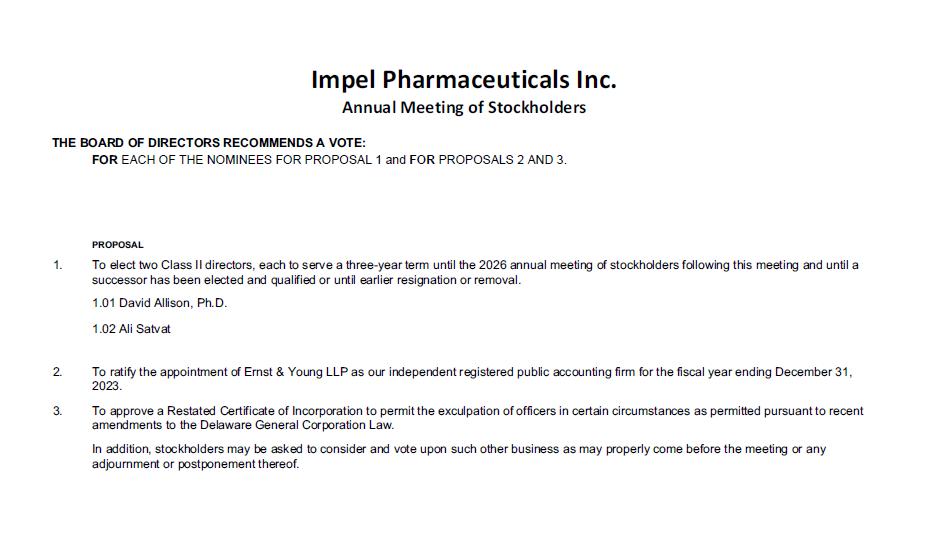 Impel Pharmaceuticals Inc.
Annual Meeting of Stockholders

THE BOARD OF DIRECTORS RECOMMENDS A VOTE:
FOR EACH OF THE NOMINEES FOR PROPOSAL 1 and FOR PROPOSALS 2 AND 3.

PROPOSAL

1. To elect two Class II directors, each to serve a three-year term until the 2026 annual meeting of stockholders following this meeting and until a successor has been elected and qualified or until earlier resignation or removal.

1.01 David Allison, Ph.D.

1.02 Ali Satvat

2. To ratify the appointment of Ernst & Young LLP as our independent registered public accounting firm for the fiscal year ending December 31, 2023.

3. To approve a Restated Certificate of Incorporation to permit the exculpation of officers in certain circumstances as permitted pursuant to recent amendments to the Delaware General Corporation Law.

In addition, stockholders may be asked to consider and vote upon such other business as may properly come before the meeting or any adjournment or postponement thereof.